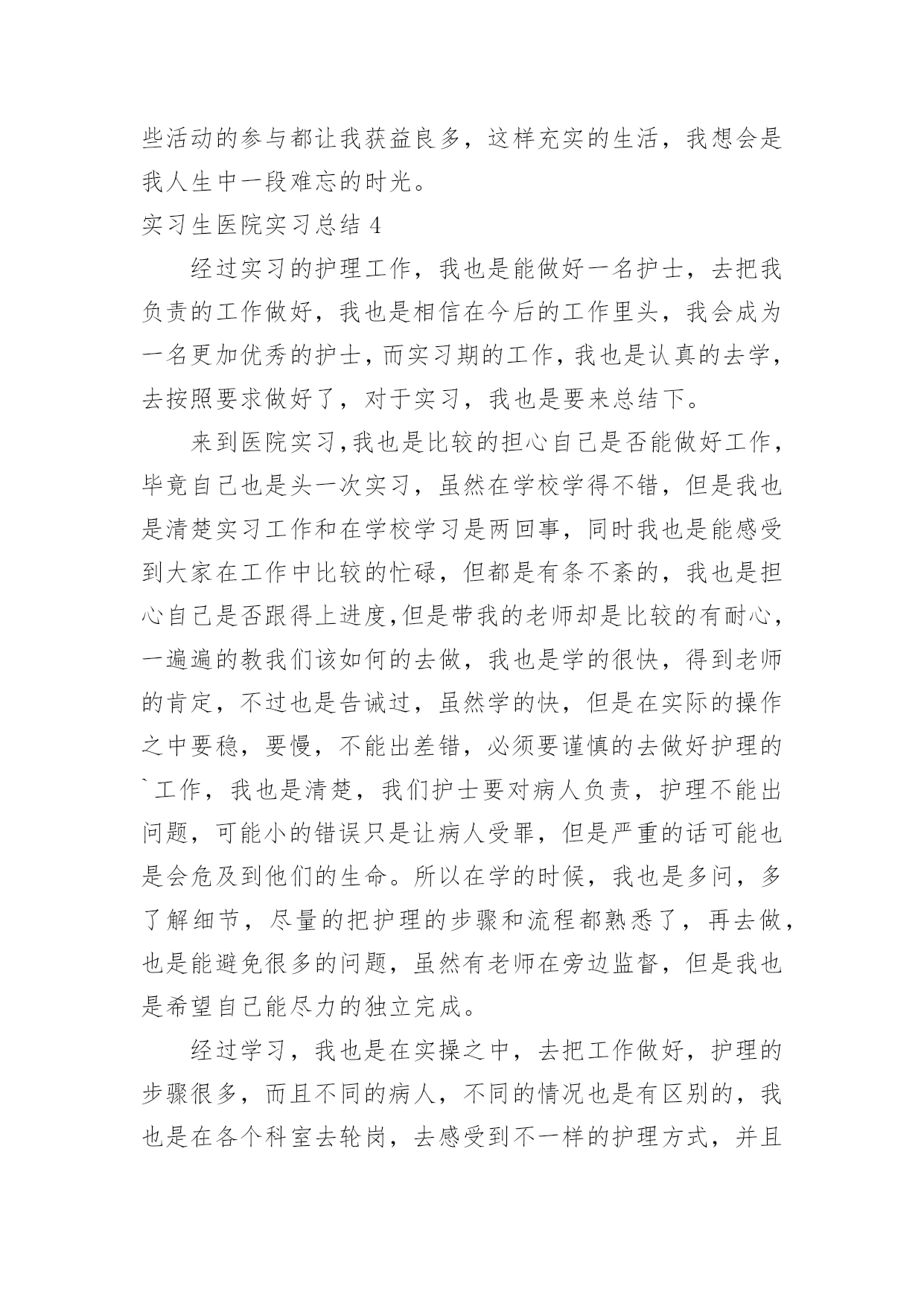 些活动的参与都让我获益良多，这样充实的生活，我想会是我人生中一段难忘的时光。

实习生医院实习总结 4

经过实习的护理工作，我也是能做好一名护士，去把我负责的工作做好，我也是相信在今后的工作里头，我会成为一名更加优秀的护士，而实习期的工作，我也是认真的去学，去按照要求做好了，对于实习，我也是要来总结下。

来到医院实习，我也是比较的担心自己是否能做好工作，毕竟自己也是头一次实习，虽然在学校学得不错，但是我也是清楚实习工作和在学校学习是两回事，同时我也是能感受到大家在工作中比较的忙碌，但都是有条不紊的，我也是担心自己是否跟得上进度，但是带我的老师却是比较的有耐心，一遍遍的教我们该如何的去做，我也是学的很快，得到老师的肯定，不过也是告诫过，虽然学的快，但是在实际的操作之中要稳，要慢，不能出差错，必须要谨慎的去做好护理的`工作，我也是清楚，我们护士要对病人负责，护理不能出问题，可能小的错误只是让病人受罪，但是严重的话可能也是会危及到他们的生命。所以在学的时候，我也是多问，多了解细节，尽量的把护理的步骤和流程都熟悉了，再去做，也是能避免很多的问题，虽然有老师在旁边监督，但是我也是希望自己能尽力的独立完成。

经过学习，我也是在实操之中，去把工作做好，护理的步骤很多，而且不同的病人，不同的情况也是有区别的，我也是在各个科室去轮岗，去感受到不一样的护理方式，并且